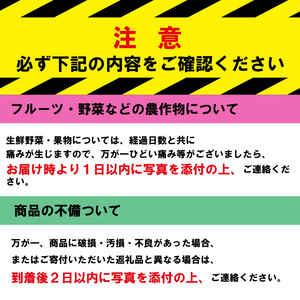 注　意
必ず下記の内容をご確認ください

フルーツ・野菜などの農作物について

生鮮野菜・果物については、経過日数と共に痛みが生じますので、万が一ひどい痛み等がございましたら、お届け時より１日以内に写真を添付の上、ご連絡ください。

商品の不備ついて

万が一、商品に破損・汚損・不良があった場合、またはご寄付いただいた返礼品と異なる場合は、到着後２日以内に写真を添付の上、ご連絡ください。